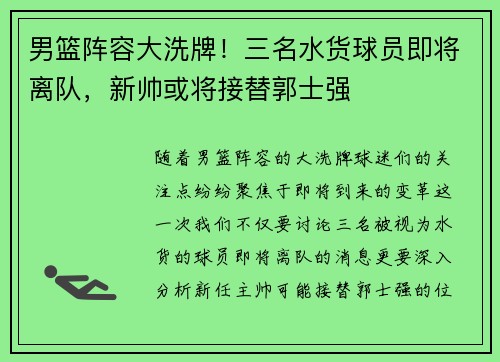 男篮阵容大洗牌！三名水货球员即将离队，新帅或将接替郭士强

随着男篮阵容的大洗牌球迷们的关注点纷纷聚焦于即将到来的变革这一次我们不仅要讨论三名被视为水货的球员即将离队的消息更要深入分析新任主帅可能接替郭士强的位